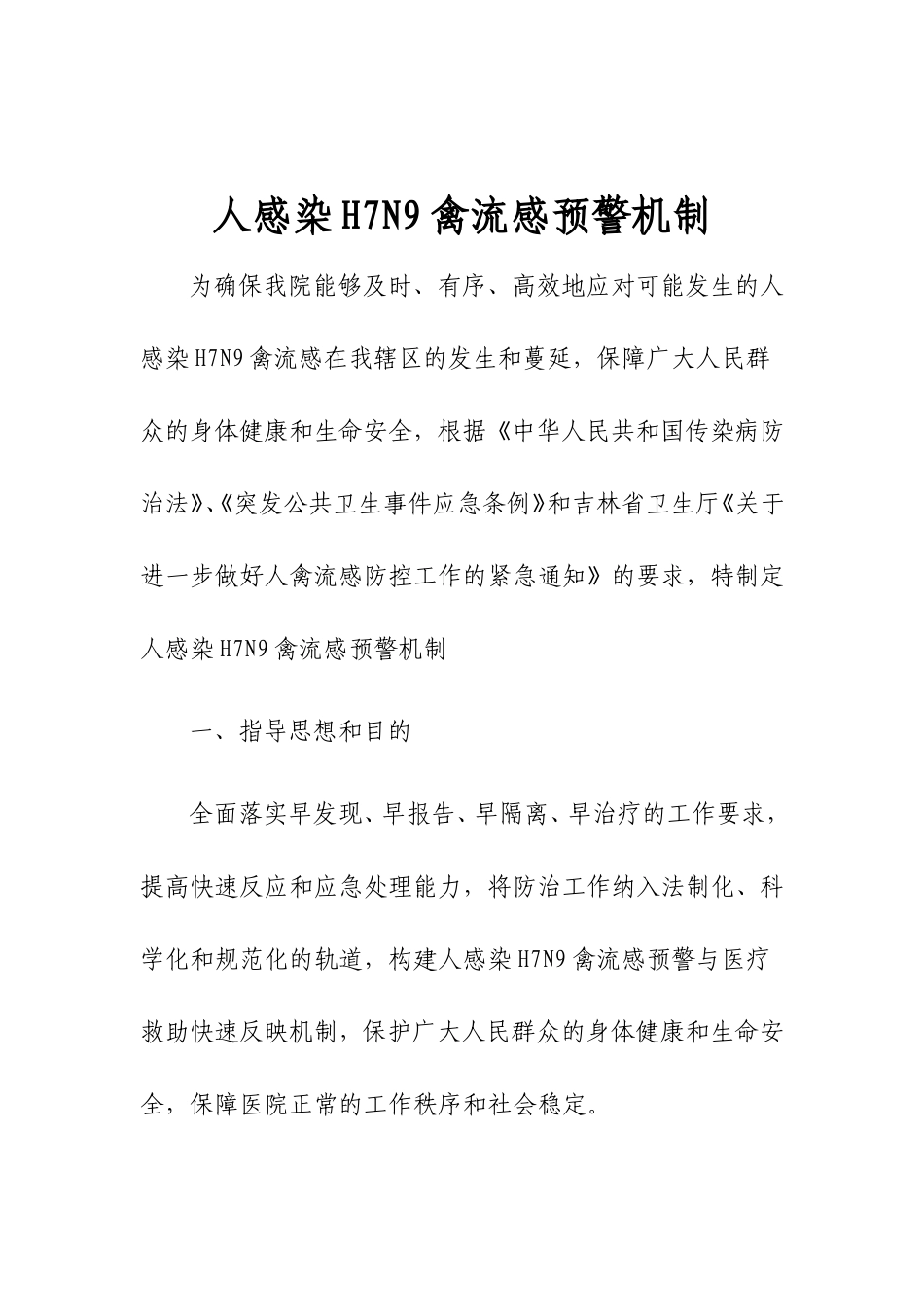 人感染H7N9禽流感预警机制

为确保我院能够及时、有序、高效地应对可能发生的人感染H7N9禽流感在我辖区的发生和蔓延，保障广大人民群众的身体健康和生命安全，根据《中华人民共和国传染病防治法》、《突发公共卫生事件应急条例》和吉林省卫生厅《关于进一步做好人禽流感防控工作的紧急通知》的要求，特制定人感染H7N9禽流感预警机制

一、指导思想和目的

全面落实早发现、早报告、早隔离、早治疗的工作要求，提高快速反应和应急处理能力，将防治工作纳入法制化、科学化和规范化的轨道，构建人感染H7N9禽流感预警与医疗救助快速反映机制，保护广大人民群众的身体健康和生命安全，保障医院正常的工作秩序和社会稳定。